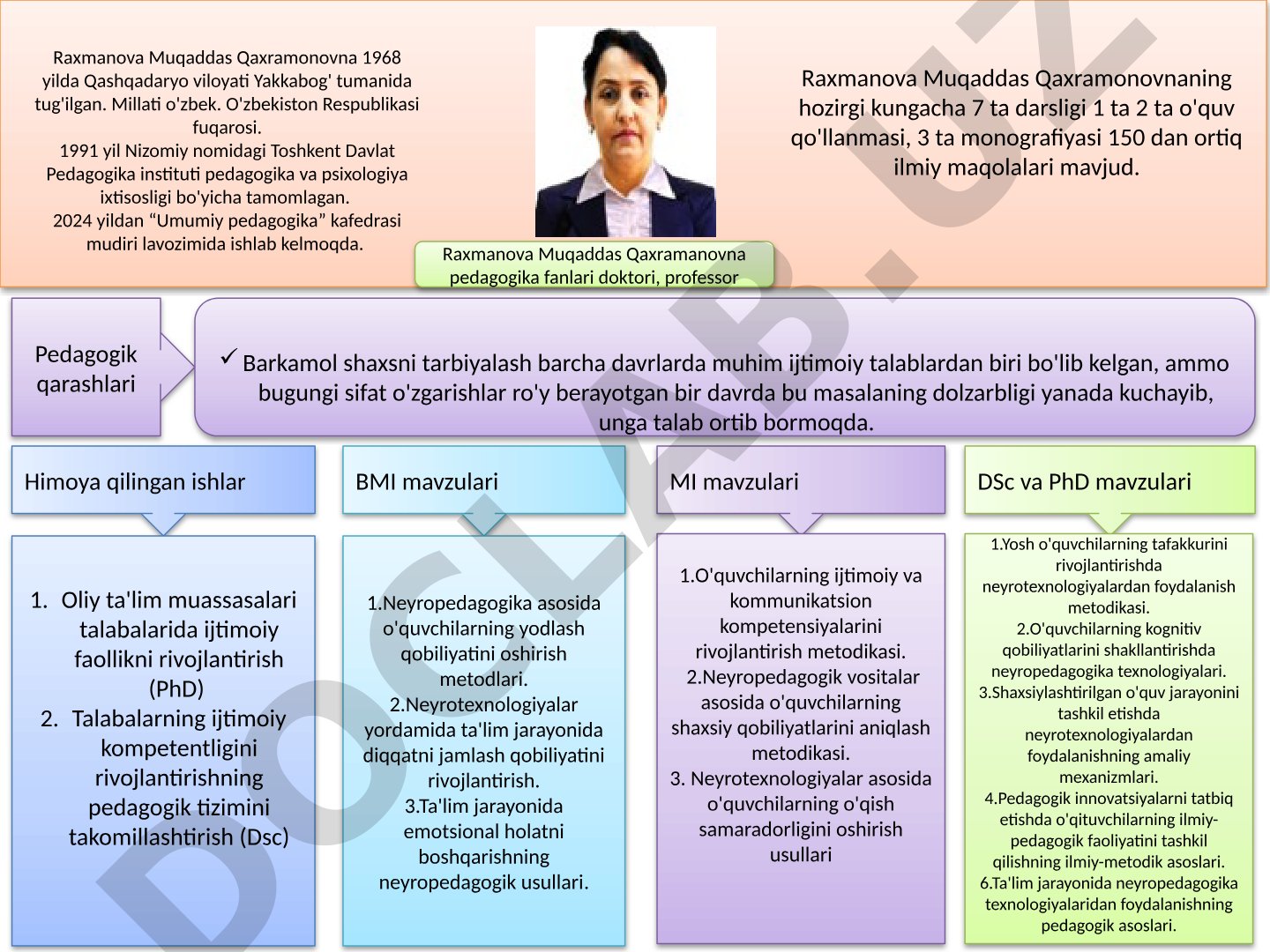 Raxmanova Muqaddas Qaxramonovna 1968 yilda Qashqadaryo viloyati Yakkabog' tumanida tug'ilgan. Millati o'zbek. O'zbekiston Respublikasi fuqarosi.
1991 yil Nizomiy nomidagi Toshkent Davlat Pedagogika instituti pedagogika va psixologiya ixtisosligi bo'yicha tamomlagan.
2024 yildan “Umumiy pedagogika” kafedrasi mudiri lavozimida ishlab kelmoqda.

Raxmanova Muqaddas Qaxramanovna
pedagogika fanlari doktori, professor

Raxmanova Muqaddas Qaxramonovnaning hozirgi kungacha 7 ta darsligi 1 ta 2 ta o'quv qo'llanmasi, 3 ta monografiyasi 150 dan ortiq ilmiy maqolalari mavjud.

Pedagogik qarashlari

✓ Barkamol shaxsni tarbiyalash barcha davrlarda muhim ijtimoiy talablardan biri bo'lib kelgan, ammo bugungi sifat o'zgarishlar ro'y berayotgan bir davrda bu masalaning dolzarbligi yanada kuchayib, unga talab ortib bormoqda.

Himoya qilingan ishlar

1. Oliy ta'lim muassasalari talabalarida ijtimoiy faollikni rivojlantirish (PhD)
2. Talabalarning ijtimoiy kompetentligini rivojlantirishning pedagogik tizimini takomillashtirish (Dsc)

BMI mavzulari

1.Neyropedagogika asosida o'quvchilarning yodlash qobiliyatini oshirish metodlari.
2.Neyrotexnologiyalar yordamida ta'lim jarayonida diqqatni jamlash qobiliyatini rivojlantirish.
3.Ta'lim jarayonida emotsional holatni boshqarishning neyropedagogik usullari.

MI mavzulari

1.O'quvchilarning ijtimoiy va kommunikatsion kompetensiyalarini rivojlantirish metodikasi.
2.Neyropedagogik vositalar asosida o'quvchilarning shaxsiy qobiliyatlarini aniqlash metodikasi.
3. Neyrotexnologiyalar asosida o'quvchilarning o'qish samaradorligini oshirish usullari

DSc va PhD mavzulari

1.Yosh o'quvchilarning tafakkurini rivojlantirishda neyrotexnologiyalardan foydalanish metodikasi.
2.O'quvchilarning kognitiv qobiliyatlarini shakllantirishda neyropedagogika texnologiyalari.
3.Shaxsiylashtirilgan o'quv jarayonini tashkil etishda neyrotexnologiyalardan foydalanishning amaliy mexanizmlari.
4.Pedagogik innovatsiyalarni tatbiq etishda o'qituvchilarning ilmiy-pedagogik faoliyatini tashkil qilishning ilmiy-metodik asoslari.
6.Ta'lim jarayonida neyropedagogika texnologiyalaridan foydalanishning pedagogik asoslari.

DOCLAB.UZ